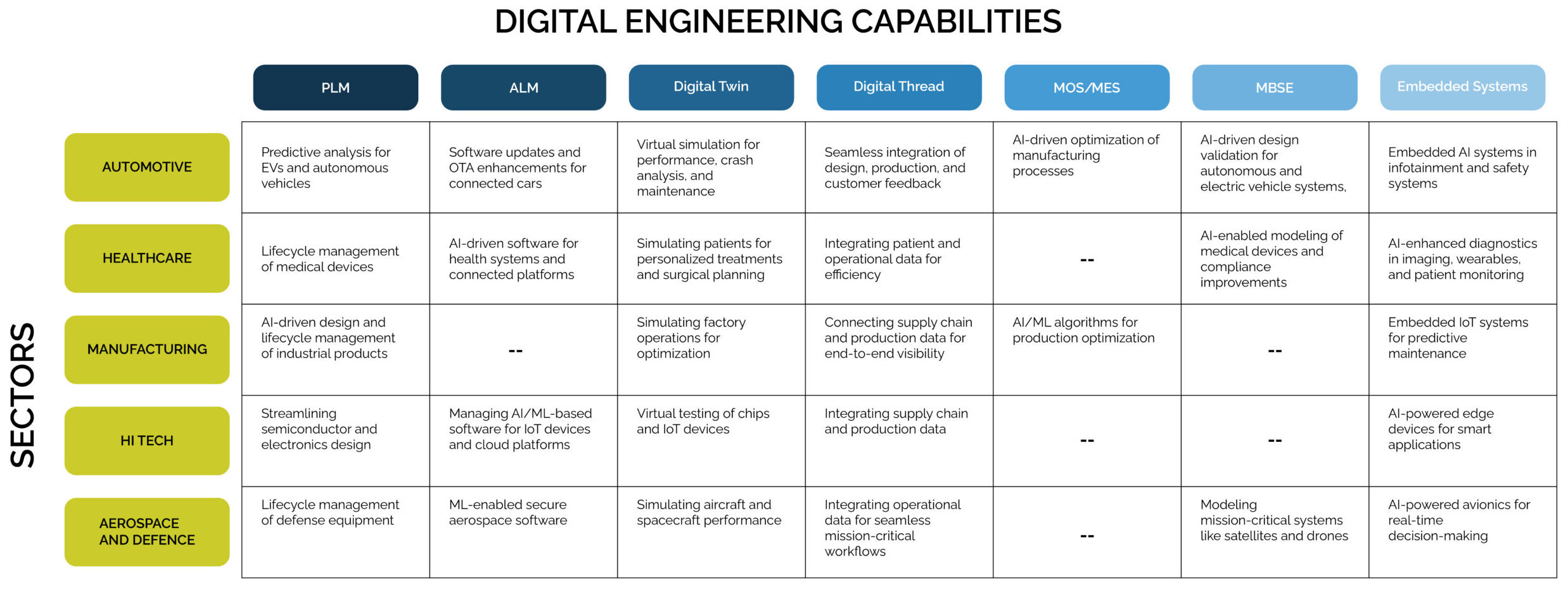 DIGITAL ENGINEERING CAPABILITIES

SECTORS

| | PLM | ALM | Digital Twin | Digital Thread | MOS/MES | MBSE | Embedded Systems |
|---|---|---|---|---|---|---|---|
| AUTOMOTIVE | Predictive analysis for EVs and autonomous vehicles | Software updates and OTA enhancements for connected cars | Virtual simulation for performance, crash analysis, and maintenance | Seamless integration of design, production, and customer feedback | AI-driven optimization of manufacturing processes | AI-driven design validation for autonomous and electric vehicle systems, | Embedded AI systems in infotainment and safety systems |
| HEALTHCARE | Lifecycle management of medical devices | AI-driven software for health systems and connected platforms | Simulating patients for personalized treatments and surgical planning | Integrating patient and operational data for efficiency | -- | AI-enabled modeling of medical devices and compliance improvements | AI-enhanced diagnostics in imaging, wearables, and patient monitoring |
| MANUFACTURING | AI-driven design and lifecycle management of industrial products | -- | Simulating factory operations for optimization | Connecting supply chain and production data for end-to-end visibility | AI/ML algorithms for production optimization | -- | Embedded IoT systems for predictive maintenance |
| HI TECH | Streamlining semiconductor and electronics design | Managing AI/ML-based software for IoT devices and cloud platforms | Virtual testing of chips and IoT devices | Integrating supply chain and production data | -- | -- | AI-powered edge devices for smart applications |
| AEROSPACE AND DEFENCE | Lifecycle management of defense equipment | ML-enabled secure aerospace software | Simulating aircraft and spacecraft performance | Integrating operational data for seamless mission-critical workflows | -- | Modeling mission-critical systems like satellites and drones | AI-powered avionics for real-time decision-making |